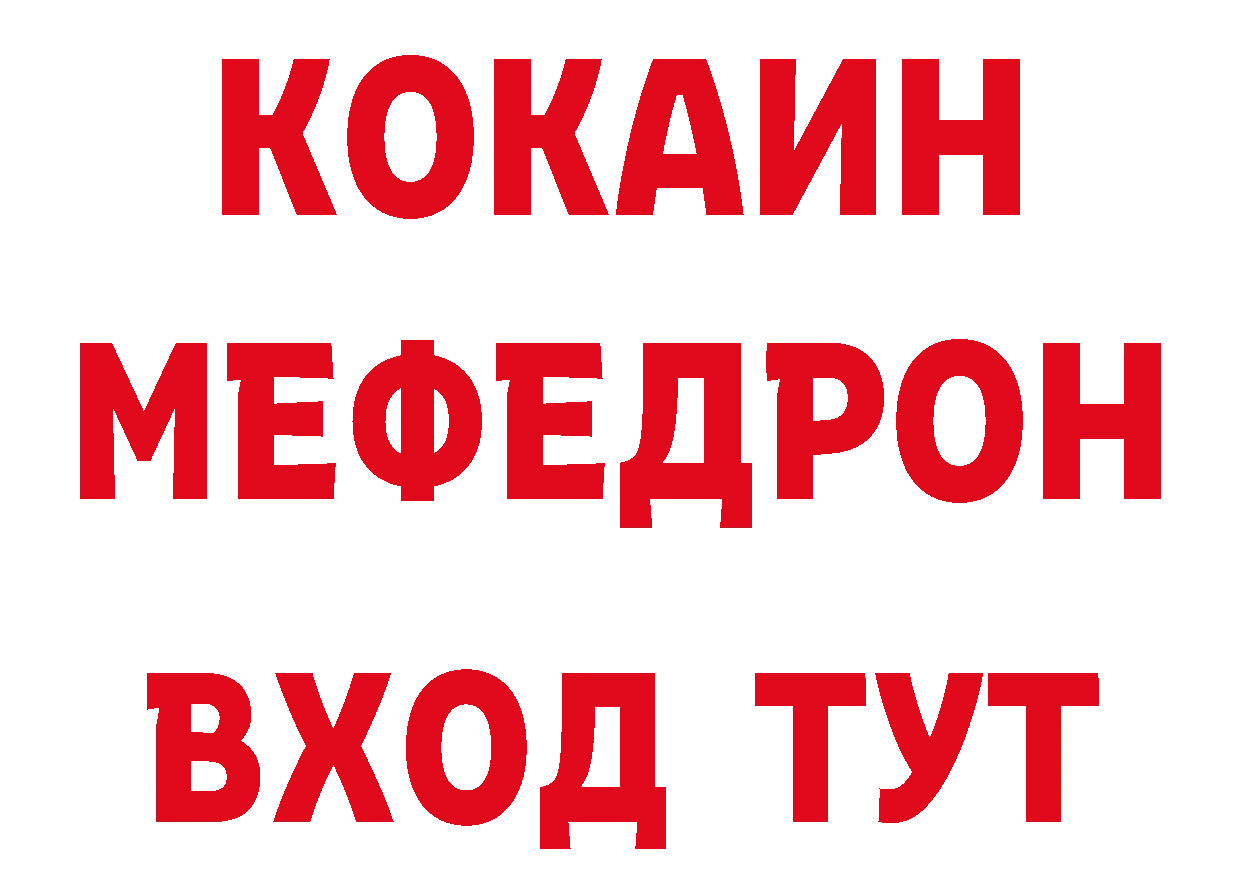 КОКАИН
МЕФЕДРОН
ВХОД ТУТ